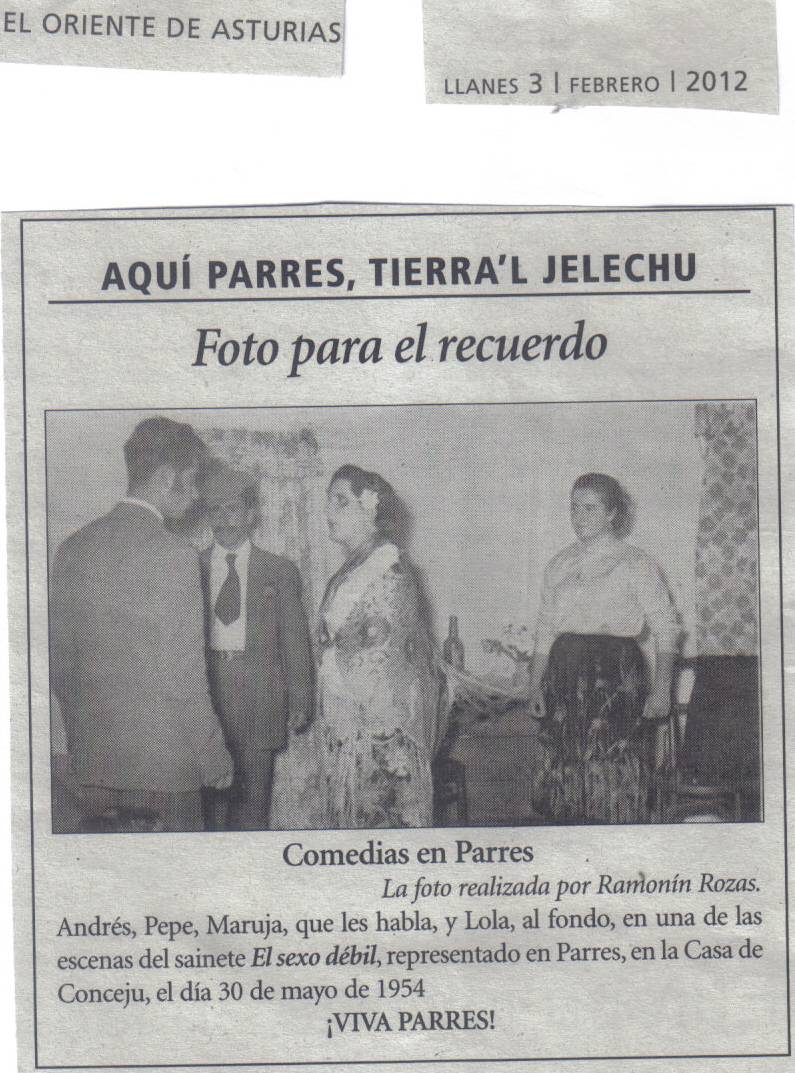 EL ORIENTE DE ASTURIAS

LLANES 3 | FEBRERO | 2012

AQUÍ PARRES, TIERRA'L JELECHU

Foto para el recuerdo

Comedias en Parres

La foto realizada por Ramonín Rozas.

Andrés, Pepe, Maruja, que les habla, y Lola, al fondo, en una de las escenas del sainete El sexo débil, representado en Parres, en la Casa de Conceju, el día 30 de mayo de 1954

¡VIVA PARRES!